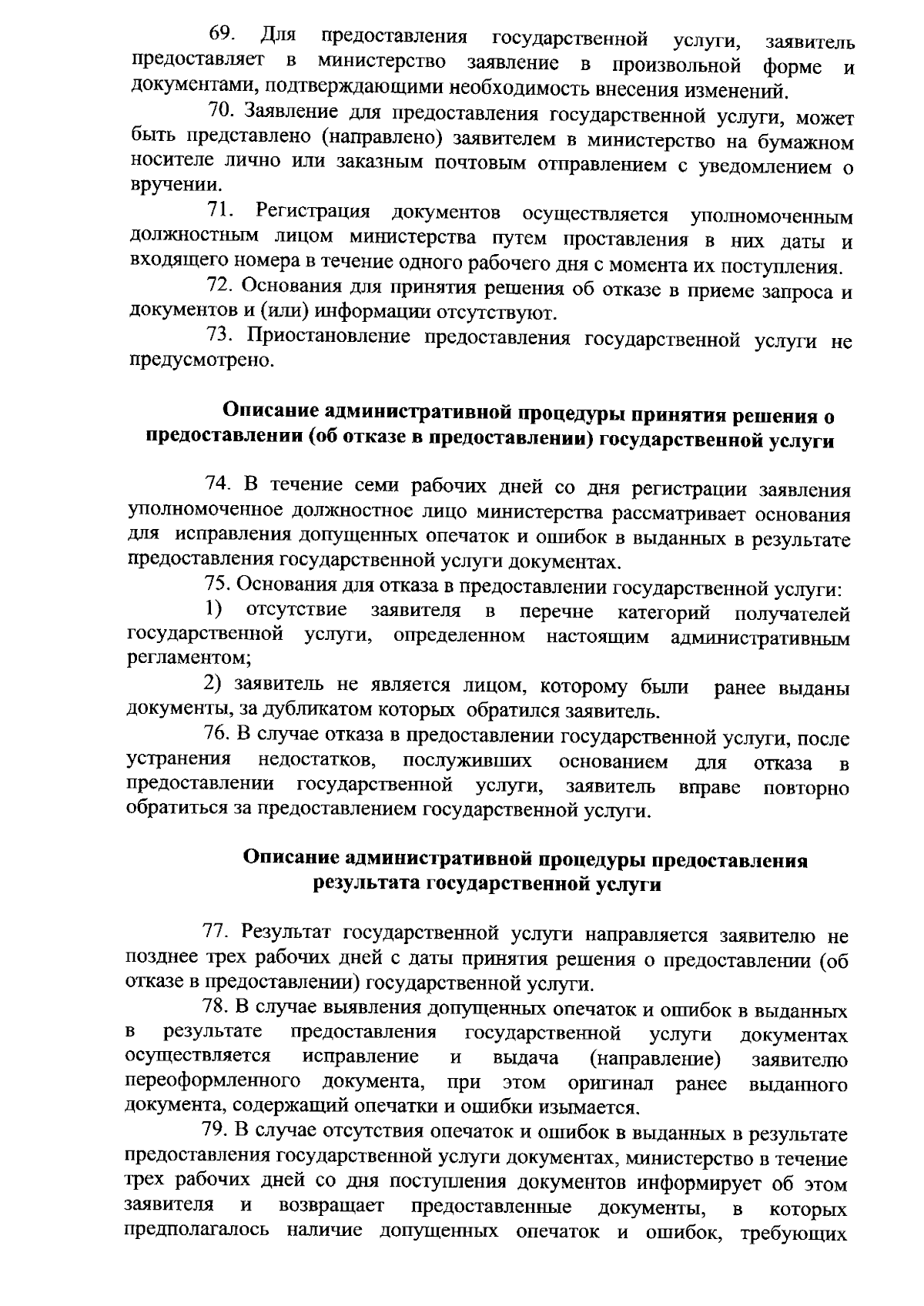 69. Для предоставления государственной услуги, заявитель предоставляет в министерство заявление в произвольной форме и документами, подтверждающими необходимость внесения изменений.

70. Заявление для предоставления государственной услуги, может быть представлено (направлено) заявителем в министерство на бумажном носителе лично или заказным почтовым отправлением с уведомлением о вручении.

71. Регистрация документов осуществляется уполномоченным должностным лицом министерства путем проставления в них даты и входящего номера в течение одного рабочего дня с момента их поступления.

72. Основания для принятия решения об отказе в приеме запроса и документов и (или) информации отсутствуют.

73. Приостановление предоставления государственной услуги не предусмотрено.

Описание административной процедуры принятия решения о предоставлении (об отказе в предоставлении) государственной услуги

74. В течение семи рабочих дней со дня регистрации заявления уполномоченное должностное лицо министерства рассматривает основания для исправления допущенных опечаток и ошибок в выданных в результате предоставления государственной услуги документах.

75. Основания для отказа в предоставлении государственной услуги:

1) отсутствие заявителя в перечне категорий получателей государственной услуги, определенном настоящим административным регламентом;

2) заявитель не является лицом, которому были ранее выданы документы, за дубликатом которых обратился заявитель.

76. В случае отказа в предоставлении государственной услуги, после устранения недостатков, послуживших основанием для отказа в предоставлении государственной услуги, заявитель вправе повторно обратиться за предоставлением государственной услуги.

Описание административной процедуры предоставления результата государственной услуги

77. Результат государственной услуги направляется заявителю не позднее трех рабочих дней с даты принятия решения о предоставлении (об отказе в предоставлении) государственной услуги.

78. В случае выявления допущенных опечаток и ошибок в выданных в результате предоставления государственной услуги документах осуществляется исправление и выдача (направление) заявителю переоформленного документа, при этом оригинал ранее выданного документа, содержащий опечатки и ошибки изымается.

79. В случае отсутствия опечаток и ошибок в выданных в результате предоставления государственной услуги документах, министерство в течение трех рабочих дней со дня поступления документов информирует об этом заявителя и возвращает предоставленные документы, в которых предполагалось наличие допущенных опечаток и ошибок, требующих